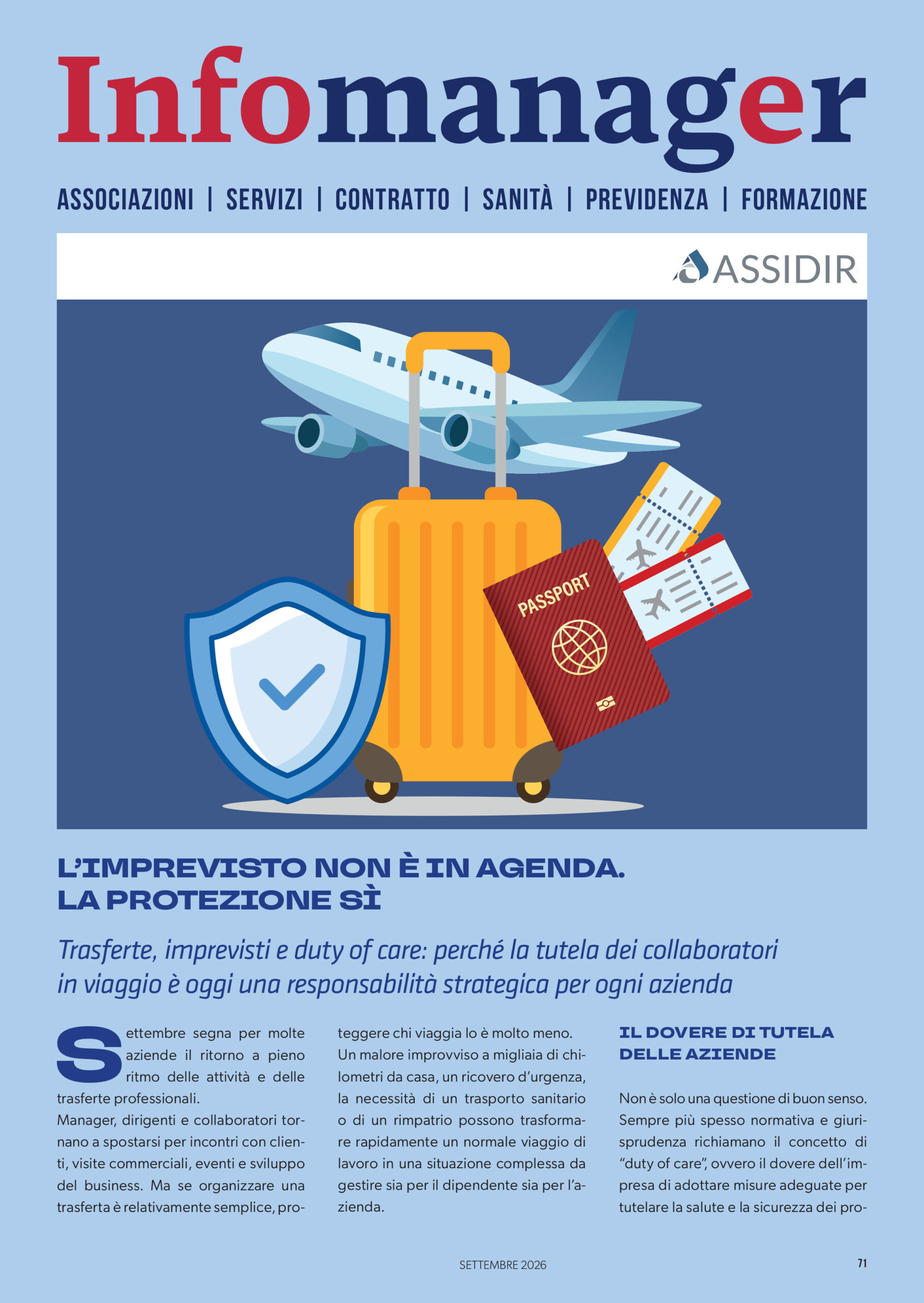 Infomanager

ASSOCIAZIONI | SERVIZI | CONTRATTO | SANITÀ | PREVIDENZA | FORMAZIONE

ASSIDIR

PASSPORT

L'IMPREVISTO NON È IN AGENDA. LA PROTEZIONE SÌ

Trasferte, imprevisti e duty of care: perché la tutela dei collaboratori in viaggio è oggi una responsabilità strategica per ogni azienda

Settembre segna per molte aziende il ritorno a pieno ritmo delle attività e delle trasferte professionali.
Manager, dirigenti e collaboratori tornano a spostarsi per incontri con clienti, visite commerciali, eventi e sviluppo del business. Ma se organizzare una trasferta è relativamente semplice, proteggere chi viaggia lo è molto meno.
Un malore improvviso a migliaia di chilometri da casa, un ricovero d'urgenza, la necessità di un trasporto sanitario o di un rimpatrio possono trasformare rapidamente un normale viaggio di lavoro in una situazione complessa da gestire sia per il dipendente sia per l'azienda.

IL DOVERE DI TUTELA DELLE AZIENDE

Non è solo una questione di buon senso. Sempre più spesso normativa e giurisprudenza richiamano il concetto di "duty of care", ovvero il dovere dell'impresa di adottare misure adeguate per tutelare la salute e la sicurezza dei pro-

SETTEMBRE 2026

71